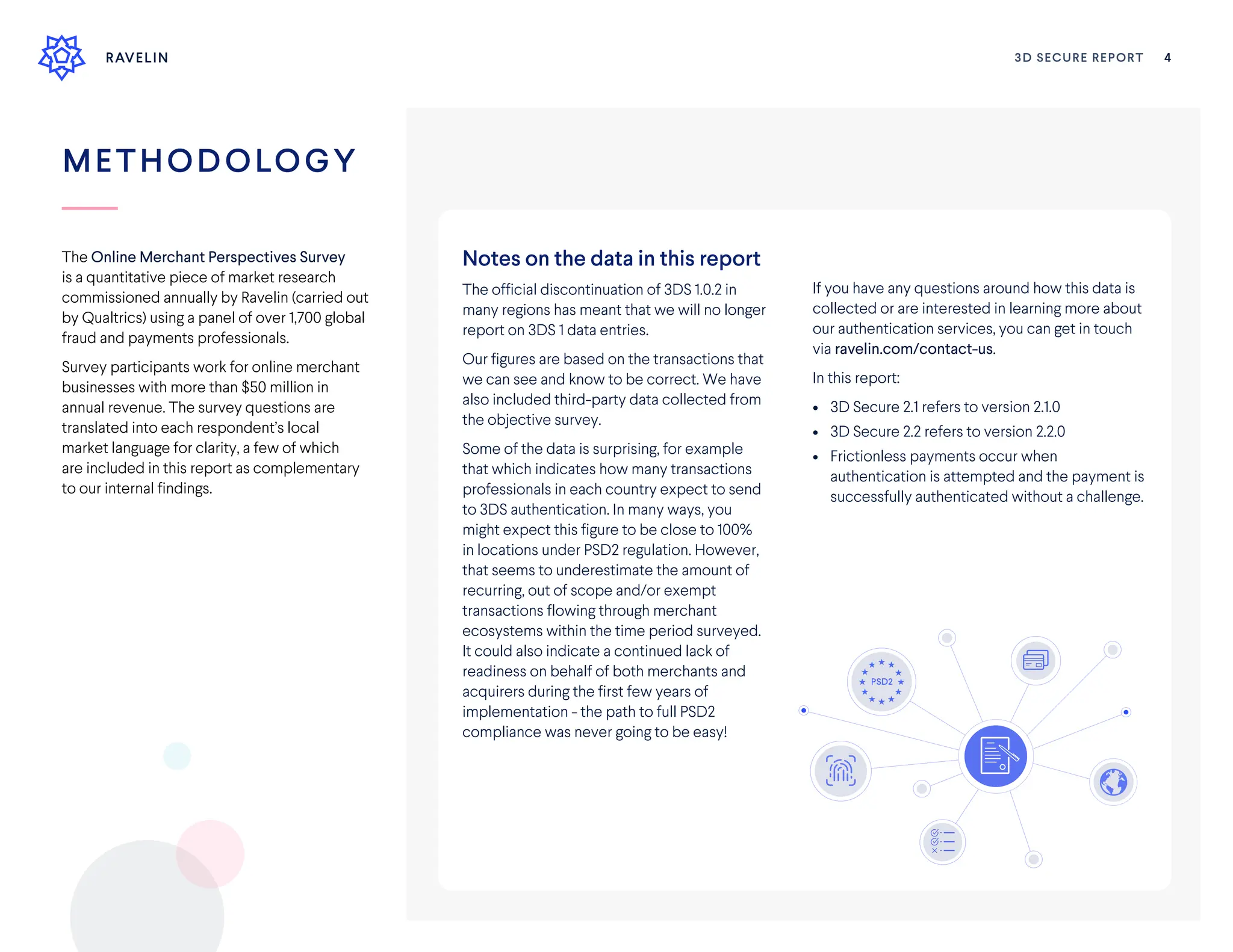 RAVELIN

3D SECURE REPORT 4

METHODOLOGY

The Online Merchant Perspectives Survey is a quantitative piece of market research commissioned annually by Ravelin (carried out by Qualtrics) using a panel of over 1,700 global fraud and payments professionals.

Survey participants work for online merchant businesses with more than $50 million in annual revenue. The survey questions are translated into each respondent's local market language for clarity, a few of which are included in this report as complementary to our internal findings.

Notes on the data in this report

The official discontinuation of 3DS 1.0.2 in many regions has meant that we will no longer report on 3DS 1 data entries.

Our figures are based on the transactions that we can see and know to be correct. We have also included third-party data collected from the objective survey.

Some of the data is surprising, for example that which indicates how many transactions professionals in each country expect to send to 3DS authentication. In many ways, you might expect this figure to be close to 100% in locations under PSD2 regulation. However, that seems to underestimate the amount of recurring, out of scope and/or exempt transactions flowing through merchant ecosystems within the time period surveyed. It could also indicate a continued lack of readiness on behalf of both merchants and acquirers during the first few years of implementation - the path to full PSD2 compliance was never going to be easy!

If you have any questions around how this data is collected or are interested in learning more about our authentication services, you can get in touch via ravelin.com/contact-us.

In this report:

• 3D Secure 2.1 refers to version 2.1.0
• 3D Secure 2.2 refers to version 2.2.0
• Frictionless payments occur when authentication is attempted and the payment is successfully authenticated without a challenge.

PSD2